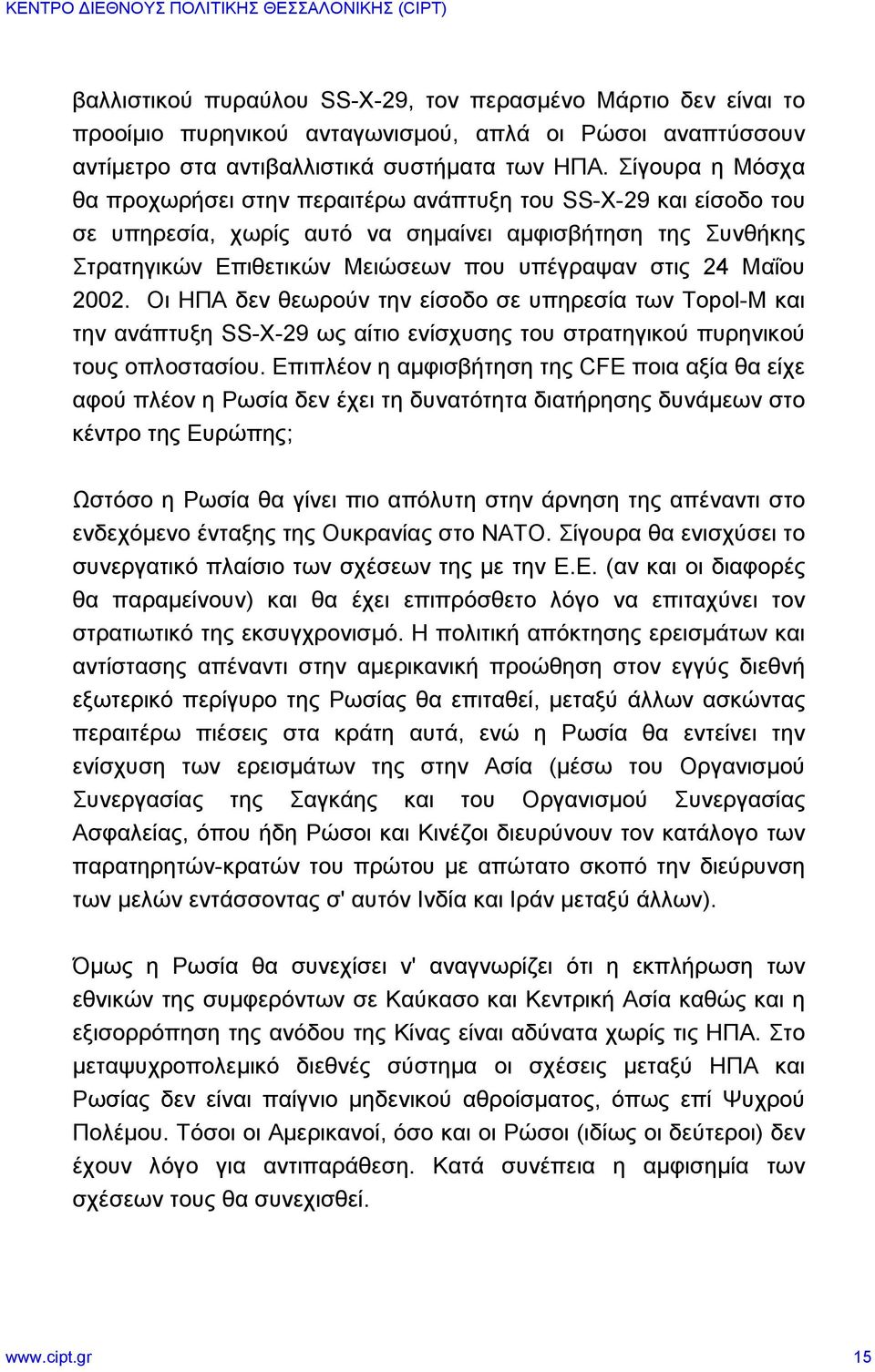 ΚΕΝΤΡΟ ΔΙΕΘΝΟΥΣ ΠΟΛΙΤΙΚΗΣ ΘΕΣΣΑΛΟΝΙΚΗΣ (CIPT)

βαλλιστικού πυραύλου SS-X-29, τον περασμένο Μάρτιο δεν είναι το προοίμιο πυρηνικού ανταγωνισμού, απλά οι Ρώσοι αναπτύσσουν αντίμετρο στα αντιβαλλιστικά συστήματα των ΗΠΑ. Σίγουρα η Μόσχα θα προχωρήσει στην περαιτέρω ανάπτυξη του SS-X-29 και είσοδο του σε υπηρεσία, χωρίς αυτό να σημαίνει αμφισβήτηση της Συνθήκης Στρατηγικών Επιθετικών Μειώσεων που υπέγραψαν στις 24 Μαΐου 2002. Οι ΗΠΑ δεν θεωρούν την είσοδο σε υπηρεσία των Topol-M και την ανάπτυξη SS-X-29 ως αίτιο ενίσχυσης του στρατηγικού πυρηνικού τους οπλοστασίου. Επιπλέον η αμφισβήτηση της CFE ποια αξία θα είχε αφού πλέον η Ρωσία δεν έχει τη δυνατότητα διατήρησης δυνάμεων στο κέντρο της Ευρώπης;

Ωστόσο η Ρωσία θα γίνει πιο απόλυτη στην άρνηση της απέναντι στο ενδεχόμενο ένταξης της Ουκρανίας στο ΝΑΤΟ. Σίγουρα θα ενισχύσει το συνεργατικό πλαίσιο των σχέσεων της με την Ε.Ε. (αν και οι διαφορές θα παραμείνουν) και θα έχει επιπρόσθετο λόγο να επιταχύνει τον στρατιωτικό της εκσυγχρονισμό. Η πολιτική απόκτησης ερεισμάτων και αντίστασης απέναντι στην αμερικανική προώθηση στον εγγύς διεθνή εξωτερικό περίγυρο της Ρωσίας θα επιταθεί, μεταξύ άλλων ασκώντας περαιτέρω πιέσεις στα κράτη αυτά, ενώ η Ρωσία θα εντείνει την ενίσχυση των ερεισμάτων της στην Ασία (μέσω του Οργανισμού Συνεργασίας της Σαγκάης και του Οργανισμού Συνεργασίας Ασφαλείας, όπου ήδη Ρώσοι και Κινέζοι διευρύνουν τον κατάλογο των παρατηρητών-κρατών του πρώτου με απώτατο σκοπό την διεύρυνση των μελών εντάσσοντας σ' αυτόν Ινδία και Ιράν μεταξύ άλλων).

Όμως η Ρωσία θα συνεχίσει ν' αναγνωρίζει ότι η εκπλήρωση των εθνικών της συμφερόντων σε Καύκασο και Κεντρική Ασία καθώς και η εξισορρόπηση της ανόδου της Κίνας είναι αδύνατα χωρίς τις ΗΠΑ. Στο μεταψυχροπολεμικό διεθνές σύστημα οι σχέσεις μεταξύ ΗΠΑ και Ρωσίας δεν είναι παίγνιο μηδενικού αθροίσματος, όπως επί Ψυχρού Πολέμου. Τόσοι οι Αμερικανοί, όσο και οι Ρώσοι (ιδίως οι δεύτεροι) δεν έχουν λόγο για αντιπαράθεση. Κατά συνέπεια η αμφισημία των σχέσεων τους θα συνεχισθεί.

www.cipt.gr 15